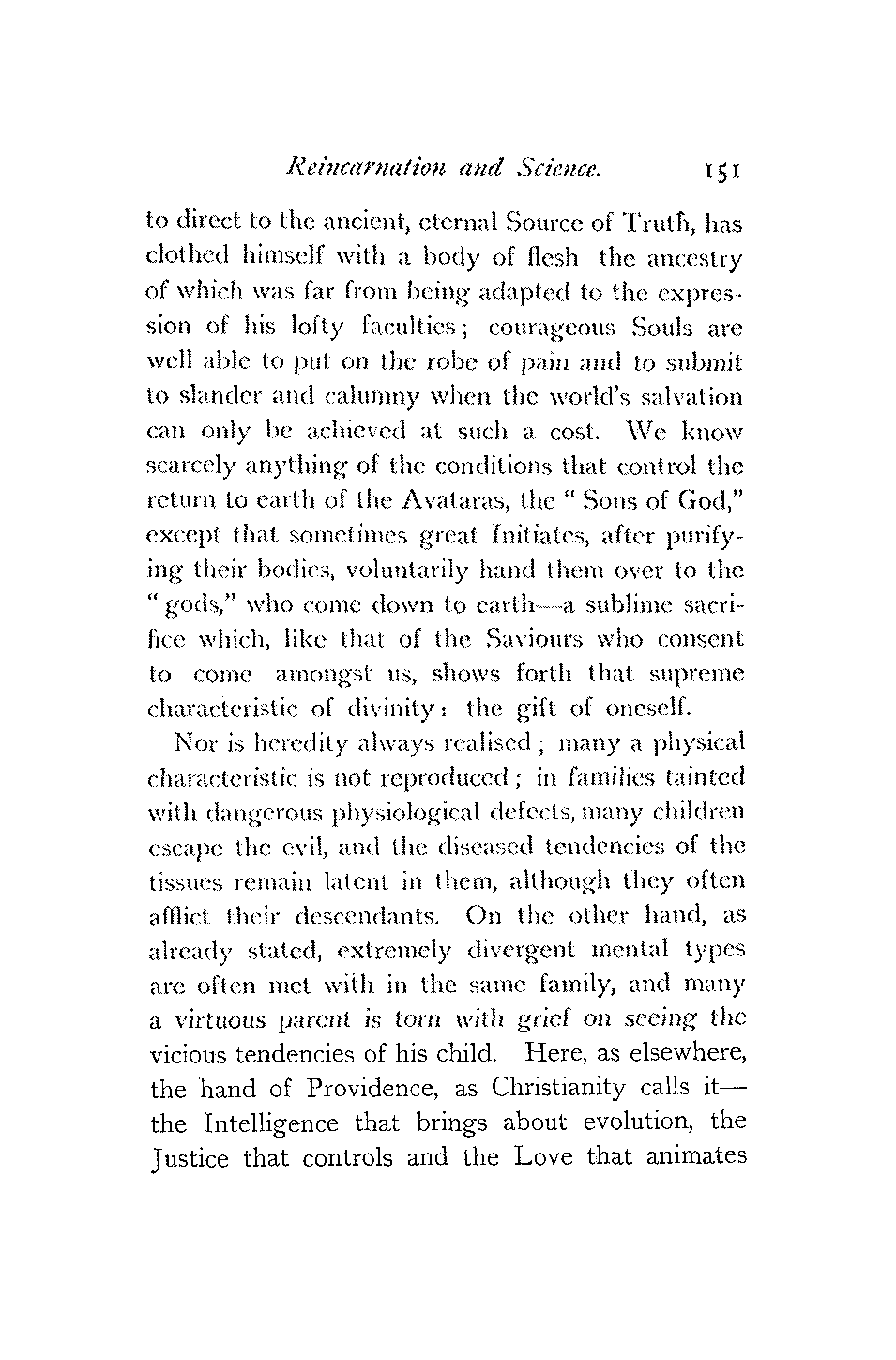 Reincarnation and Science. 151

to direct to the ancient, eternal Source of Truth, has clothed himself with a body of flesh the ancestry of which was far from being adapted to the expression of his lofty faculties; courageous Souls are well able to put on the robe of pain and to submit to slander and calumny when the world's salvation can only be achieved at such a cost. We know scarcely anything of the conditions that control the return to earth of the Avataras, the "Sons of God," except that sometimes great Initiates, after purifying their bodies, voluntarily hand them over to the "gods," who come down to earth—a sublime sacrifice which, like that of the Saviours who consent to come amongst us, shows forth that supreme characteristic of divinity: the gift of oneself.

Nor is heredity always realised; many a physical characteristic is not reproduced; in families tainted with dangerous physiological defects, many children escape the evil, and the diseased tendencies of the tissues remain latent in them, although they often afflict their descendants. On the other hand, as already stated, extremely divergent mental types are often met with in the same family, and many a virtuous parent is torn with grief on seeing the vicious tendencies of his child. Here, as elsewhere, the hand of Providence, as Christianity calls it—the Intelligence that brings about evolution, the Justice that controls and the Love that animates